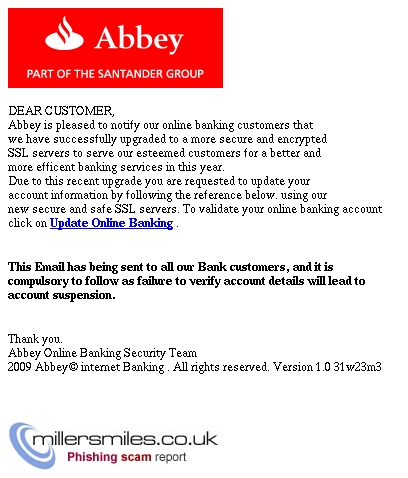 Abbey
PART OF THE SANTANDER GROUP

DEAR CUSTOMER,
Abbey is pleased to notify our online banking customers that we have successfully upgraded to a more secure and encrypted SSL servers to serve our esteemed customers for a better and more efficent banking services in this year.
Due to this recent upgrade you are requested to update your account information by following the reference below. using our new secure and safe SSL servers. To validate your online banking account click on Update Online Banking .

This Email has being sent to all our Bank customers, and it is compulsory to follow as failure to verify account details will lead to account suspension.

Thank you.
Abbey Online Banking Security Team
2009 Abbey© internet Banking . All rights reserved. Version 1.0 31w23m3

millersmiles.co.uk
Phishing scam report